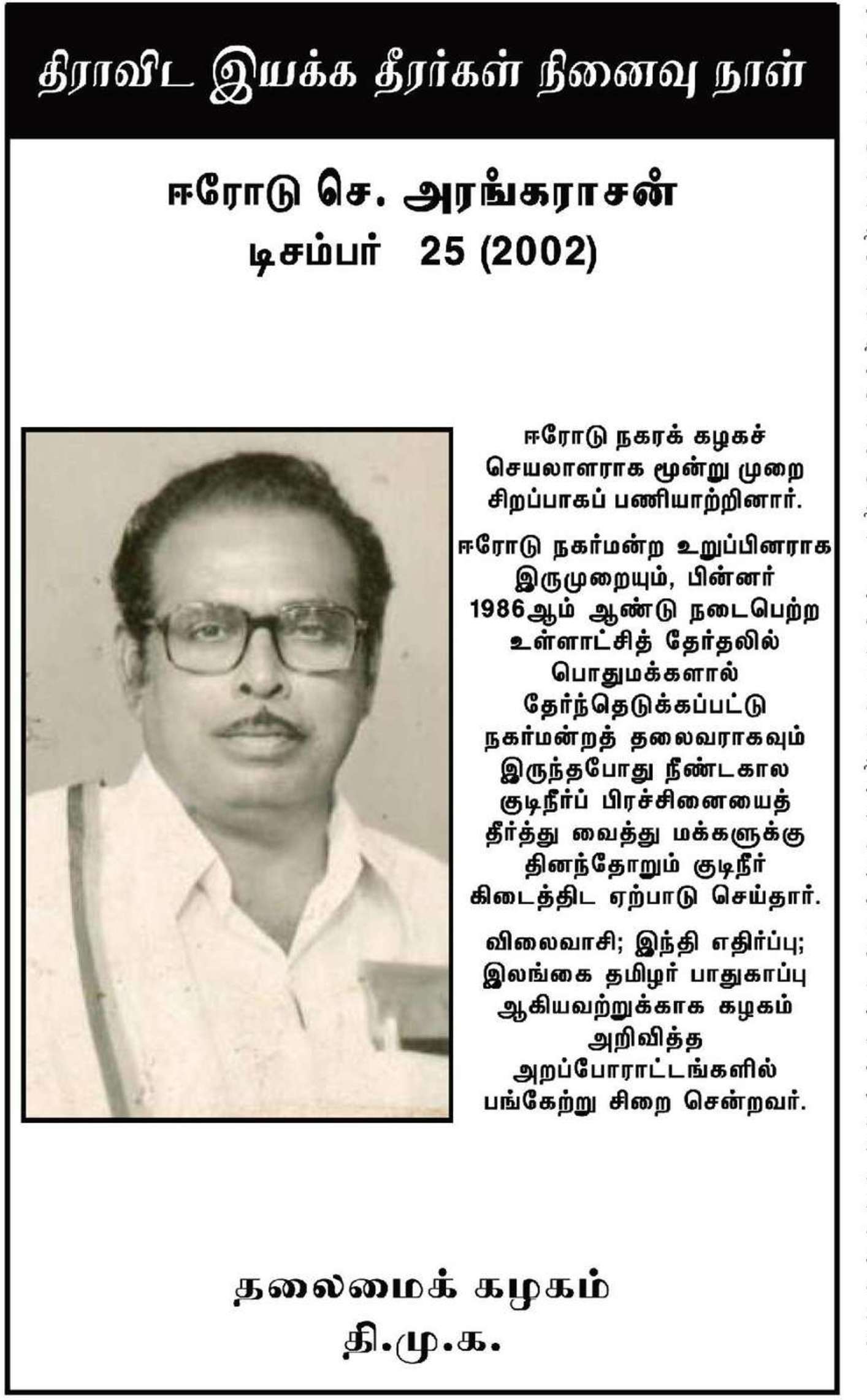 திராவிட இயக்க தீரர்கள் நினைவு நாள்

ஈரோடு செ. அரங்கராசன்
டிசம்பர் 25 (2002)

ஈரோடு நகரக் கழகச் செயலாளராக மூன்று முறை சிறப்பாகப் பணியாற்றினார்.

ஈரோடு நகர்மன்ற உறுப்பினராக இருமுறையும், பின்னர் 1986ஆம் ஆண்டு நடைபெற்ற உள்ளாட்சித் தேர்தலில் பொதுமக்களால் தேர்ந்தெடுக்கப்பட்டு நகர்மன்றத் தலைவராகவும் இருந்தபோது நீண்டகால குடிநீர்ப் பிரச்சினையைத் தீர்த்து வைத்து மக்களுக்கு தினந்தோறும் குடிநீர் கிடைத்திட ஏற்பாடு செய்தார்.

விலைவாசி; இந்தி எதிர்ப்பு; இலங்கை தமிழர் பாதுகாப்பு ஆகியவற்றுக்காக கழகம் அறிவித்த அறப்போராட்டங்களில் பங்கேற்று சிறை சென்றவர்.

தலைமைக் கழகம்
தி.மு.க.